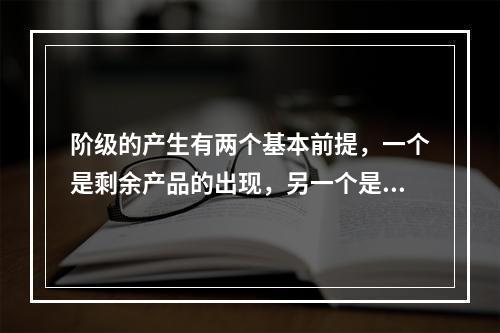 阶级的产生有两个基本前提，一个是剩余产品的出现，另一个是...